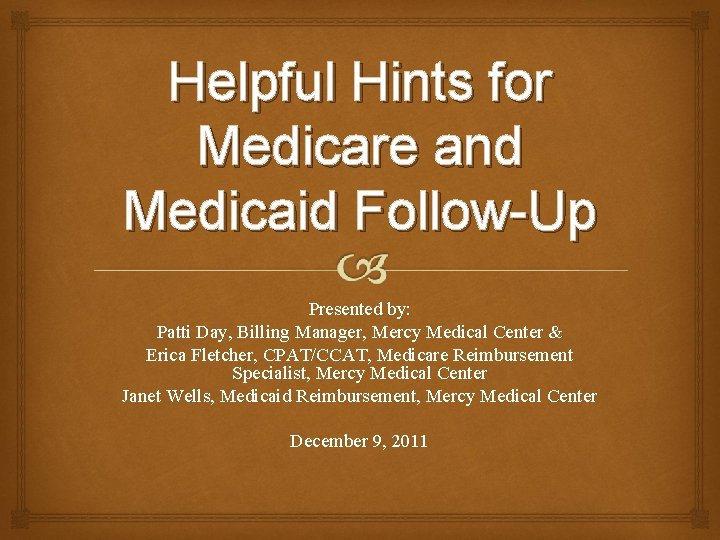 Helpful Hints for Medicare and Medicaid Follow-Up

Presented by:
Patti Day, Billing Manager, Mercy Medical Center &
Erica Fletcher, CPAT/CCAT, Medicare Reimbursement Specialist, Mercy Medical Center
Janet Wells, Medicaid Reimbursement, Mercy Medical Center

December 9, 2011